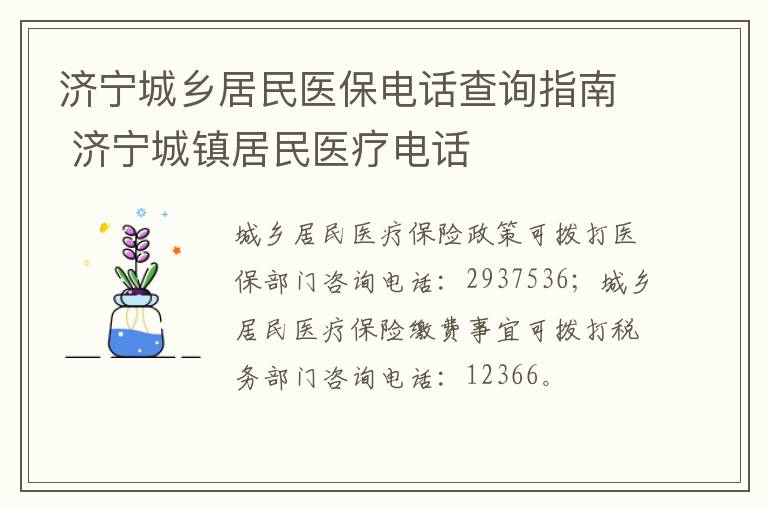 济宁城乡居民医保电话查询指南 济宁城镇居民医疗电话

城乡居民医疗保险政策可拨打医保部门咨询电话：2937536；城乡居民医疗保险缴费事宜可拨打税务部门咨询电话：12366。